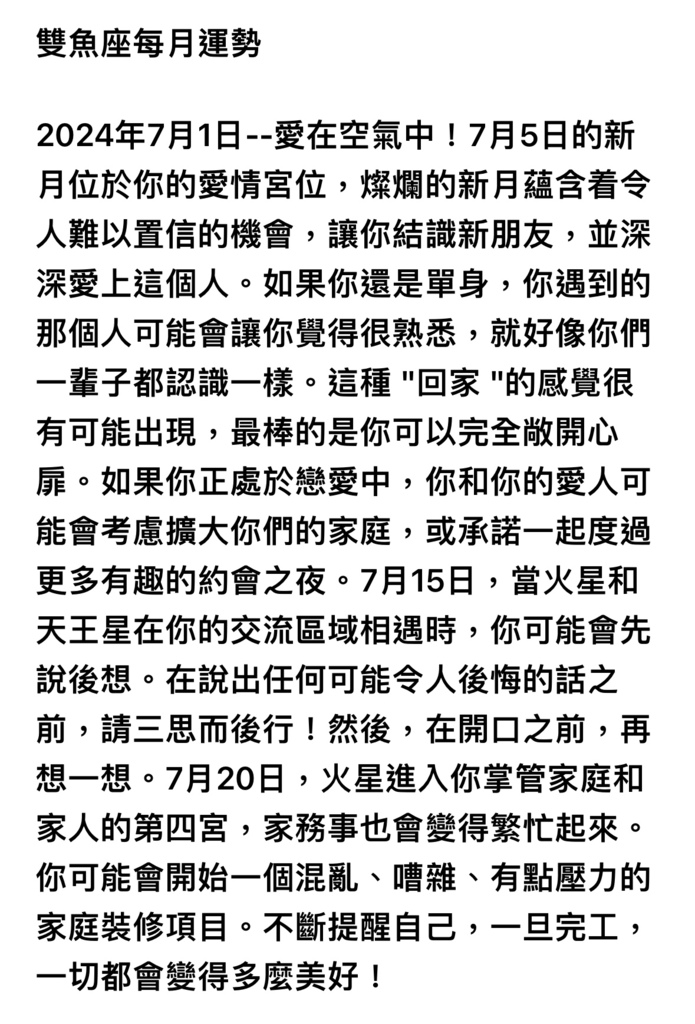 雙魚座每月運勢

2024年7月1日--愛在空氣中！7月5日的新月位於你的愛情宮位，燦爛的新月蘊含着令人難以置信的機會，讓你結識新朋友，並深深愛上這個人。如果你還是單身，你遇到的那個人可能會讓你覺得很熟悉，就好像你們一輩子都認識一樣。這種 "回家 "的感覺很有可能出現，最棒的是你可以完全敞開心扉。如果你正處於戀愛中，你和你的愛人可能會考慮擴大你們的家庭，或承諾一起度過更多有趣的約會之夜。7月15日，當火星和天王星在你的交流區域相遇時，你可能會先說後想。在說出任何可能令人後悔的話之前，請三思而後行！然後，在開口之前，再想一想。7月20日，火星進入你掌管家庭和家人的第四宮，家務事也會變得繁忙起來。你可能會開始一個混亂、嘈雜、有點壓力的家庭裝修項目。不斷提醒自己，一旦完工，一切都會變得多麼美好！